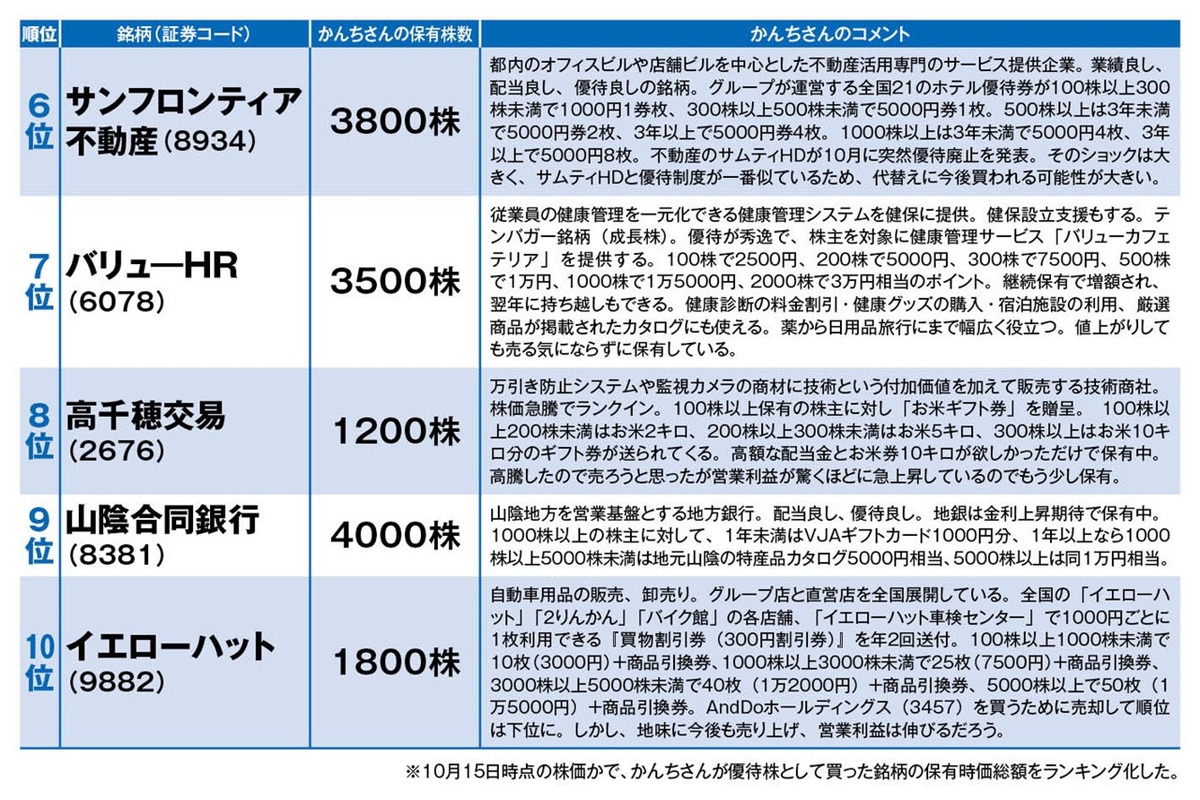 | 順位 | 銘柄（証券コード） | かんちさんの保有株数 | かんちさんのコメント |
|---|---|---|---|
| 6位 | サンフロンティア不動産（8934） | 3800株 | 都内のオフィスビルや店舗ビルを中心とした不動産活用専門のサービス提供企業。業績良し、配当良し、優待良しの銘柄。グループが運営する全国21のホテル優待券が100株以上300株未満で1000円1券枚、300株以上500株未満で5000円券1枚。500株以上は3年未満で5000円券2枚、3年以上で5000円券4枚。1000株以上は3年未満で5000円4枚、3年以上で5000円8枚。不動産のサムティHDが10月に突然優待廃止を発表。そのショックは大きく、サムティHDと優待制度が一番似ているため、代替えに今後買われる可能性が大きい。 |
| 7位 | バリューHR（6078） | 3500株 | 従業員の健康管理を一元化できる健康管理システムを健保に提供。健保設立支援もする。テンバガー銘柄（成長株）。優待が秀逸で、株主を対象に健康管理サービス「バリューカフェテリア」を提供する。100株で2500円、200株で5000円、300株で7500円、500株で1万円、1000株で1万5000円、2000株で3万円相当のポイント。継続保有で増額され、翌年に持ち越しもできる。健康診断の料金割引・健康グッズの購入・宿泊施設の利用、厳選商品が掲載されたカタログにも使える。薬から日用品旅行にまで幅広く役立つ。値上がりしても売る気にならずに保有している。 |
| 8位 | 高千穂交易（2676） | 1200株 | 万引き防止システムや監視カメラの商材に技術という付加価値を加えて販売する技術商社。株価急騰でランクイン。100株以上保有の株主に対し「お米ギフト券」を贈呈。 100株以上200株未満はお米2キロ、200株以上300株未満はお米5キロ、300株以上はお米10キロ分のギフト券が送られてくる。高額な配当金とお米券10キロが欲しかっただけで保有中。高騰したので売ろうと思ったが営業利益が驚くほどに急上昇しているのでもう少し保有。 |
| 9位 | 山陰合同銀行（8381） | 4000株 | 山陰地方を営業基盤とする地方銀行。配当良し、優待良し。地銀は金利上昇期待で保有中。1000株以上の株主に対して、1年未満はVJAギフトカード1000円分、1年以上なら1000株以上5000株未満は地元山陰の特産品カタログ5000円相当、5000株以上は同1万円相当。 |
| 10位 | イエローハット（9882） | 1800株 | 自動車用品の販売、卸売り。グループ店と直営店を全国展開している。全国の「イエローハット」「2りんかん」「バイク館」の各店舗、「イエローハット車検センター」で1000円ごとに1枚利用できる『買物割引券（300円割引券）』を年2回送付。100株以上1000株未満で10枚（3000円）＋商品引換券、1000株以上3000株未満で25枚（7500円）＋商品引換券、3000株以上5000株未満で40枚（1万2000円）＋商品引換券、5000株以上で50枚（1万5000円）＋商品引換券。AndDoホールディングス（3457）を買うために売却して順位は下位に。しかし、地味に今後も売り上げ、営業利益は伸びるだろう。 |

※10月15日時点の株価かで、かんちさんが優待株として買った銘柄の保有時価総額をランキング化した。